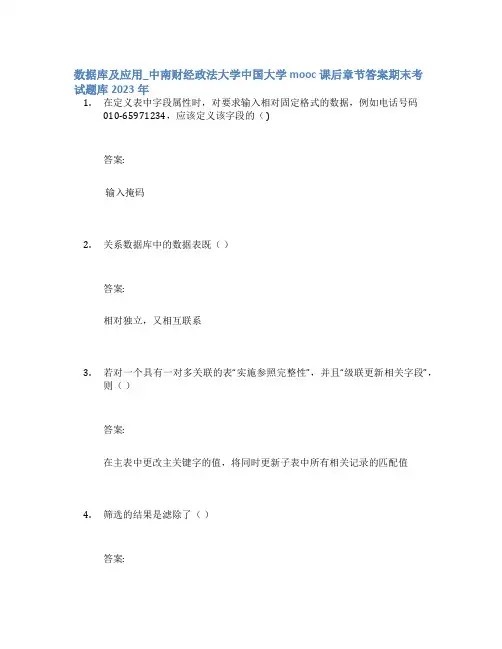 数据库及应用_中南财经政法大学中国大学 mooc 课后章节答案期末考试题库 2023 年

1. 在定义表中字段属性时，对要求输入相对固定格式的数据，例如电话号码 010-65971234，应该定义该字段的（ ）

答案:

输入掩码

2. 关系数据库中的数据表既（ ）

答案:

相对独立，又相互联系

3. 若对一个具有一对多关联的表“实施参照完整性”，并且“级联更新相关字段”，则（ ）

答案:

在主表中更改主关键字的值，将同时更新子表中所有相关记录的匹配值

4. 筛选的结果是滤除了（ ）

答案: